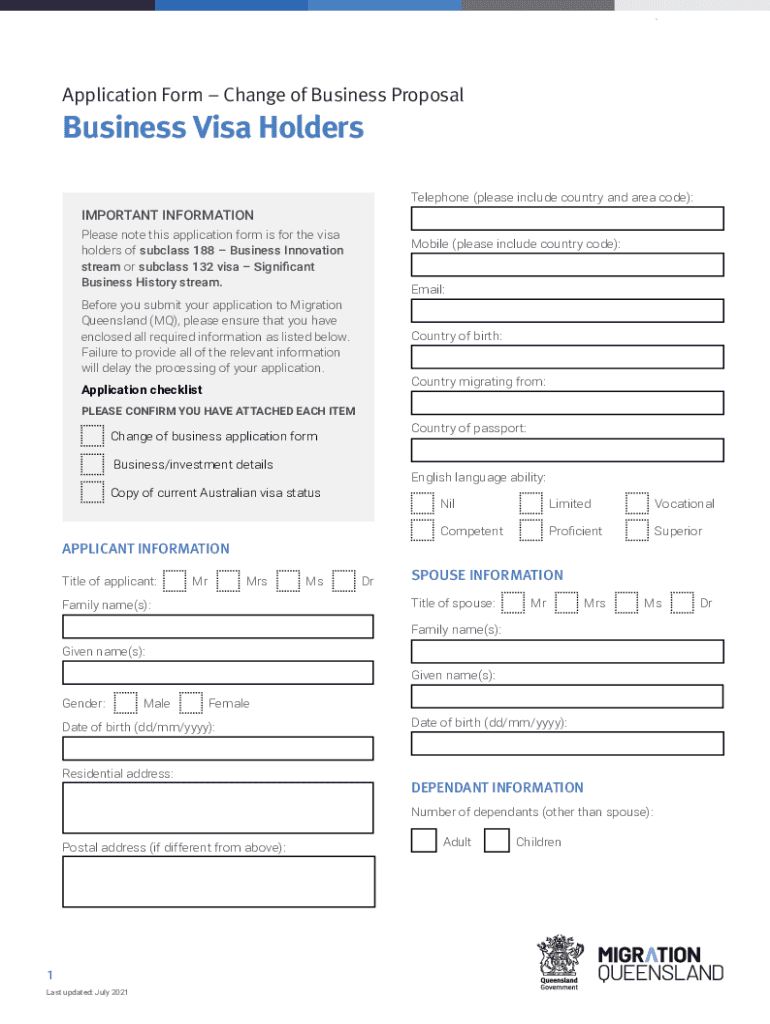 Application Form – Change of Business Proposal

Business Visa Holders

IMPORTANT INFORMATION

Please note this application form is for the visa holders of subclass 188 – Business Innovation stream or subclass 132 visa – Significant Business History stream.

Before you submit your application to Migration Queensland (MQ), please ensure that you have enclosed all required information as listed below. Failure to provide all of the relevant information will delay the processing of your application.

Application checklist

PLEASE CONFIRM YOU HAVE ATTACHED EACH ITEM

Change of business application form

Business/investment details

Copy of current Australian visa status

APPLICANT INFORMATION

Title of applicant: Mr Mrs Ms Dr

Family name(s):

Given name(s):

Gender: Male Female

Date of birth (dd/mm/yyyy):

Residential address:

Postal address (if different from above):

Telephone (please include country and area code):

Mobile (please include country code):

Email:

Country of birth:

Country migrating from:

Country of passport:

English language ability:

Nil Limited Vocational

Competent Proficient Superior

SPOUSE INFORMATION

Title of spouse: Mr Mrs Ms Dr

Family name(s):

Given name(s):

Date of birth (dd/mm/yyyy):

DEPENDANT INFORMATION

Number of dependants (other than spouse):

Adult Children

1

Last updated: July 2021

Queensland Government

MIGRATION QUEENSLAND